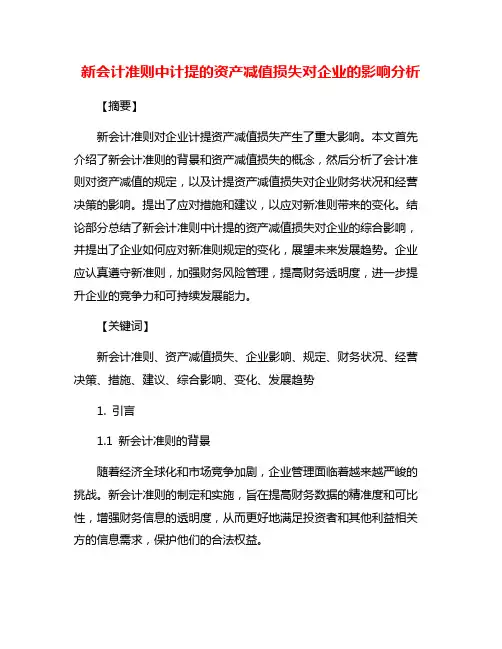 新会计准则中计提的资产减值损失对企业的影响分析

【摘要】

新会计准则对企业计提资产减值损失产生了重大影响。本文首先介绍了新会计准则的背景和资产减值损失的概念，然后分析了会计准则对资产减值的规定，以及计提资产减值损失对企业财务状况和经营决策的影响。提出了应对措施和建议，以应对新准则带来的变化。结论部分总结了新会计准则中计提的资产减值损失对企业的综合影响，并提出了企业如何应对新准则规定的变化，展望未来发展趋势。企业应认真遵守新准则，加强财务风险管理，提高财务透明度，进一步提升企业的竞争力和可持续发展能力。

【关键词】

新会计准则、资产减值损失、企业影响、规定、财务状况、经营决策、措施、建议、综合影响、变化、发展趋势

1. 引言

1.1 新会计准则的背景

随着经济全球化和市场竞争加剧，企业管理面临着越来越严峻的挑战。新会计准则的制定和实施，旨在提高财务数据的精准度和可比性，增强财务信息的透明度，从而更好地满足投资者和其他利益相关方的信息需求，保护他们的合法权益。